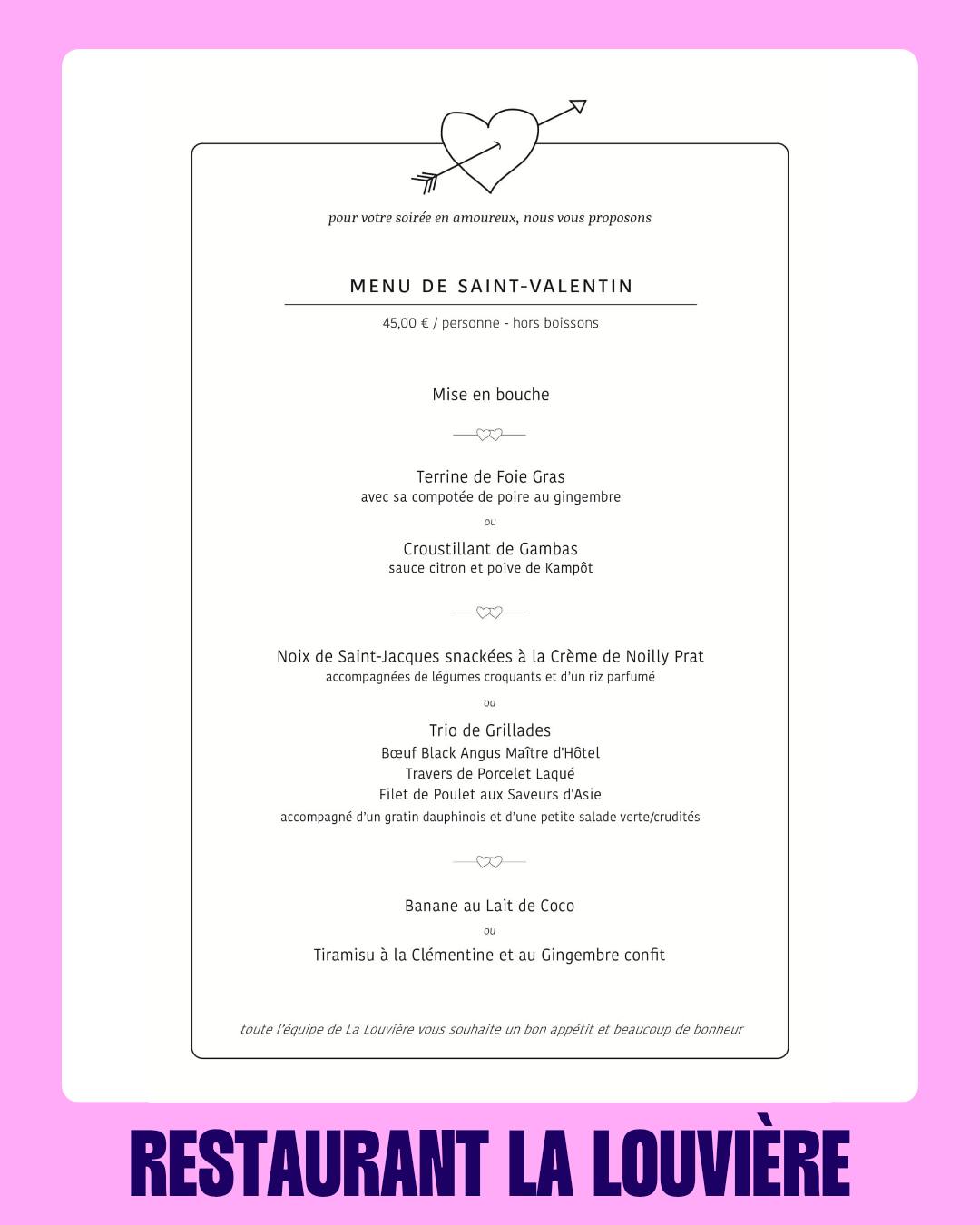 pour votre soirée en amoureux, nous vous proposons

MENU DE SAINT-VALENTIN

45,00 € / personne - hors boissons

Mise en bouche

Terrine de Foie Gras
avec sa compotée de poire au gingembre

ou

Croustillant de Gambas
sauce citron et poive de Kampôt

Noix de Saint-Jacques snackées à la Crème de Noilly Prat
accompagnées de légumes croquants et d'un riz parfumé

ou

Trio de Grillades
Bœuf Black Angus Maître d'Hôtel
Travers de Porcelet Laqué
Filet de Poulet aux Saveurs d'Asie
accompagné d'un gratin dauphinois et d'une petite salade verte/crudités

Banane au Lait de Coco

ou

Tiramisu à la Clémentine et au Gingembre confit

toute l'équipe de La Louvière vous souhaite un bon appétit et beaucoup de bonheur

RESTAURANT LA LOUVIÈRE